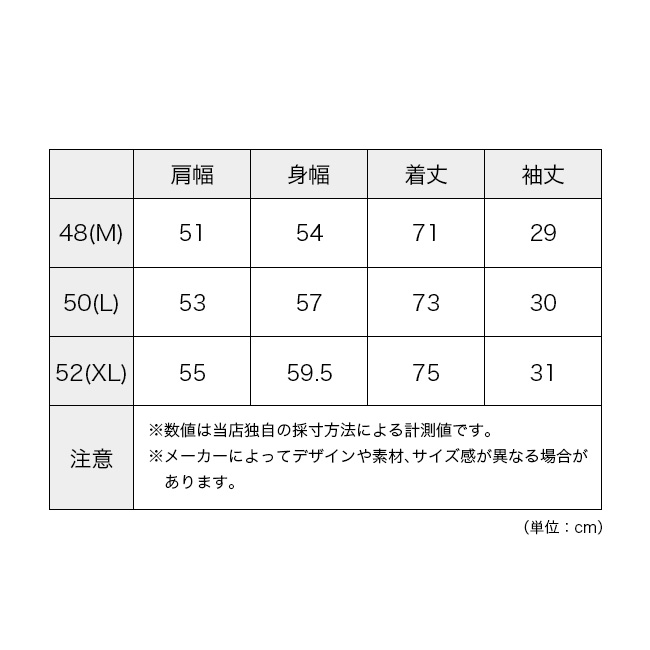 |  | 肩幅 | 身幅 | 着丈 | 袖丈 |
|---|---|---|---|---|
| 48(M) | 51 | 54 | 71 | 29 |
| 50(L) | 53 | 57 | 73 | 30 |
| 52(XL) | 55 | 59.5 | 75 | 31 |
| 注意 | ※数値は当店独自の採寸方法による計測値です。 ※メーカーによってデザインや素材、サイズ感が異なる場合があります。 |  |  |  |

（単位：cm）